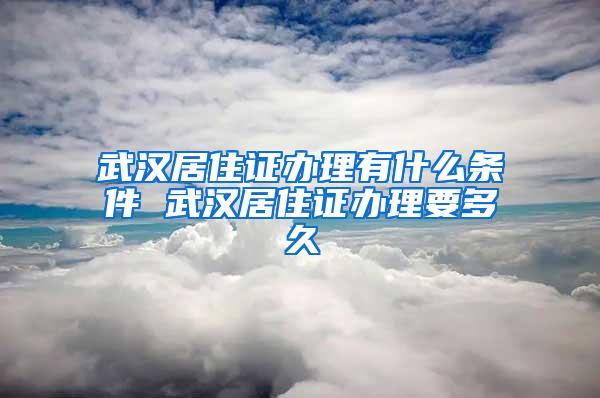 武汉居住证办理有什么条件 武汉居住证办理要多久